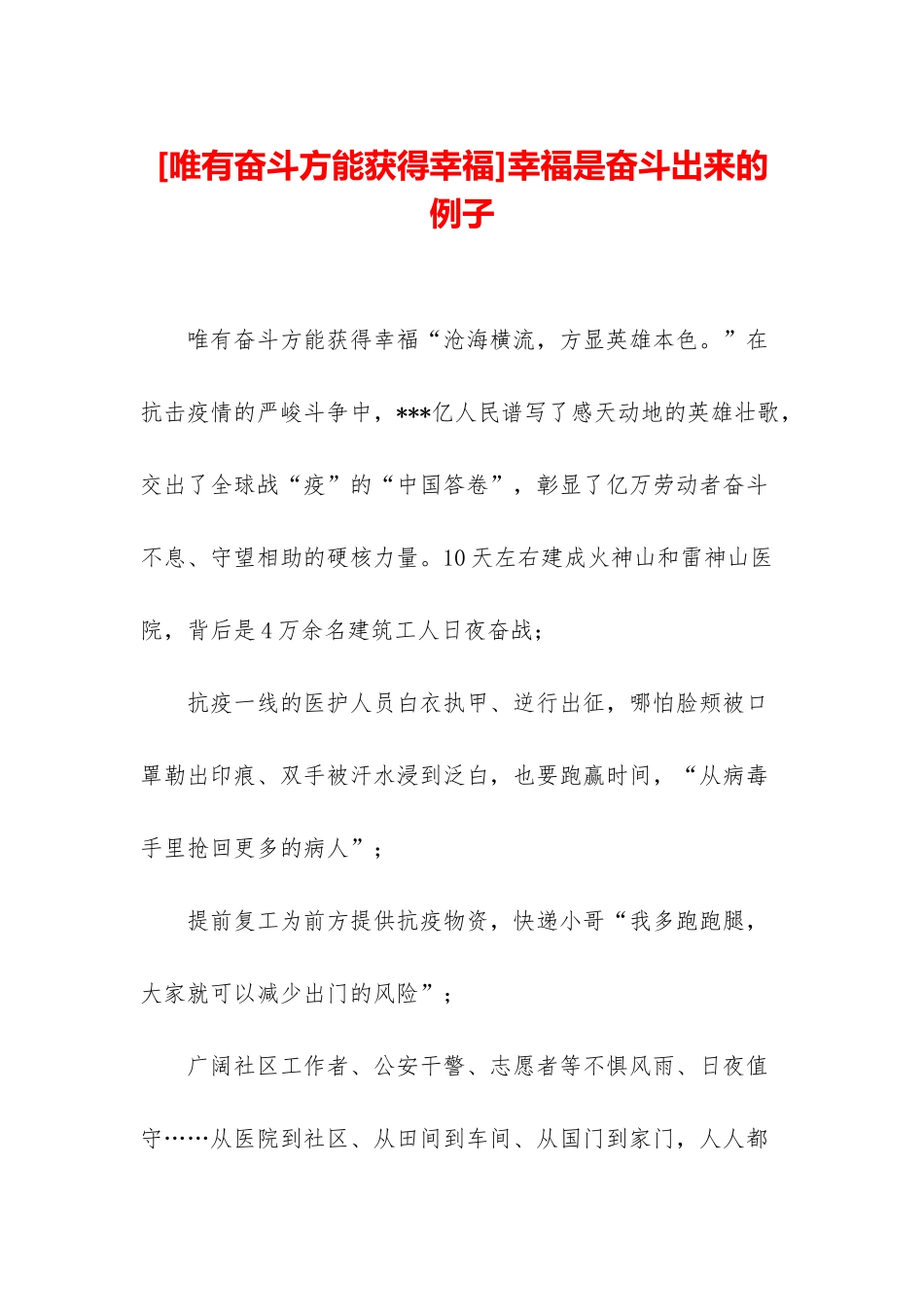 [唯有奋斗方能获得幸福]幸福是奋斗出来的例子

唯有奋斗方能获得幸福“沧海横流，方显英雄本色。”在抗击疫情的严峻斗争中，***亿人民谱写了感天动地的英雄壮歌，交出了全球战“疫”的“中国答卷”，彰显了亿万劳动者奋斗不息、守望相助的硬核力量。10天左右建成火神山和雷神山医院，背后是4万余名建筑工人日夜奋战；

抗疫一线的医护人员白衣执甲、逆行出征，哪怕脸颊被口罩勒出印痕、双手被汗水浸到泛白，也要跑赢时间，“从病毒手里抢回更多的病人”；

提前复工为前方提供抗疫物资，快递小哥“我多跑跑腿，大家就可以减少出门的风险”；

广阔社区工作者、公安干警、志愿者等不惧风雨、日夜值守……从医院到社区、从田间到车间、从国门到家门，人人都